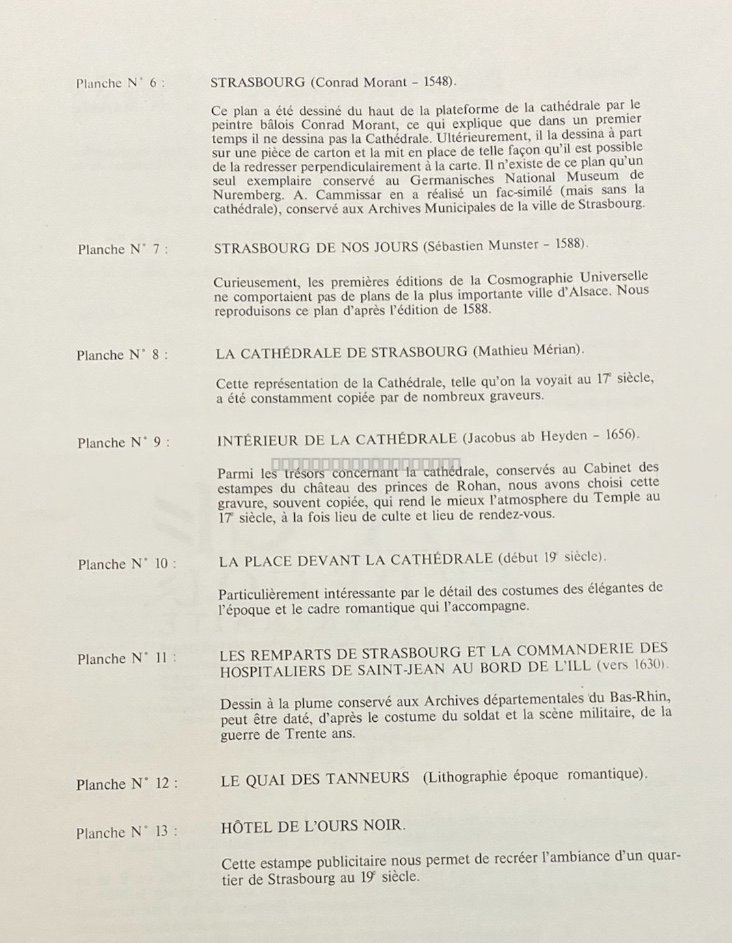 Planche N° 6 : STRASBOURG (Conrad Morant – 1548).

Ce plan a été dessiné du haut de la plateforme de la cathédrale par le peintre bâlois Conrad Morant, ce qui explique que dans un premier temps il ne dessina pas la Cathédrale. Ultérieurement, il la dessina à part sur une pièce de carton et la mit en place de telle façon qu'il est possible de la redresser perpendiculairement à la carte. Il n'existe de ce plan qu'un seul exemplaire conservé au Germanisches National Museum de Nuremberg. A. Cammissar en a réalisé un fac-similé (mais sans la cathédrale), conservé aux Archives Municipales de la ville de Strasbourg.

Planche N° 7 : STRASBOURG DE NOS JOURS (Sébastien Munster – 1588).

Curieusement, les premières éditions de la Cosmographie Universelle ne comportaient pas de plans de la plus importante ville d'Alsace. Nous reproduisons ce plan d'après l'édition de 1588.

Planche N° 8 : LA CATHÉDRALE DE STRASBOURG (Mathieu Mérian).

Cette représentation de la Cathédrale, telle qu'on la voyait au 17e siècle, a été constamment copiée par de nombreux graveurs.

Planche N° 9 : INTÉRIEUR DE LA CATHÉDRALE (Jacobus ab Heyden – 1656).

Parmi les trésors concernant la cathédrale, conservés au Cabinet des estampes du château des princes de Rohan, nous avons choisi cette gravure, souvent copiée, qui rend le mieux l'atmosphere du Temple au 17e siècle, à la fois lieu de culte et lieu de rendez-vous.

Planche N° 10 : LA PLACE DEVANT LA CATHÉDRALE (début 19e siècle).

Particulièrement intéressante par le détail des costumes des élégantes de l'époque et le cadre romantique qui l'accompagne.

Planche N° 11 : LES REMPARTS DE STRASBOURG ET LA COMMANDERIE DES HOSPITALIERS DE SAINT-JEAN AU BORD DE L'ILL (vers 1630).

Dessin à la plume conservé aux Archives départementales du Bas-Rhin, peut être daté, d'après le costume du soldat et la scène militaire, de la guerre de Trente ans.

Planche N° 12 : LE QUAI DES TANNEURS (Lithographie époque romantique).

Planche N° 13 : HÔTEL DE L'OURS NOIR.

Cette estampe publicitaire nous permet de recréer l'ambiance d'un quartier de Strasbourg au 19e siècle.